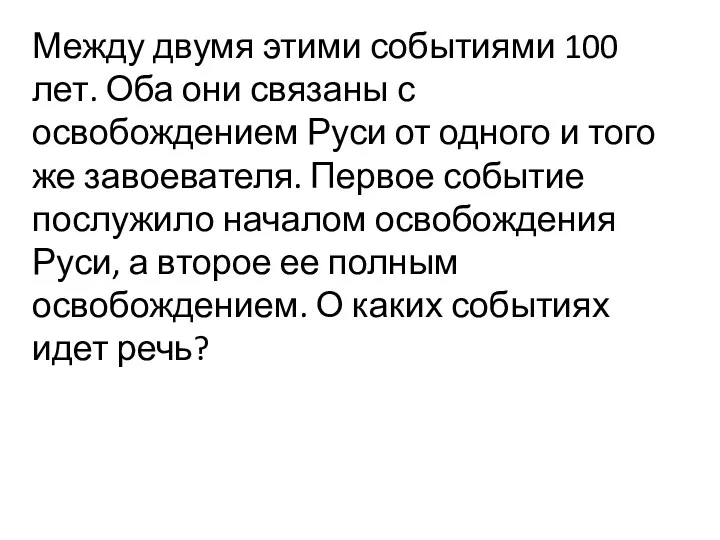 Между двумя этими событиями 100 лет. Оба они связаны с освобождением Руси от одного и того же завоевателя. Первое событие послужило началом освобождения Руси, а второе ее полным освобождением. О каких событиях идет речь?